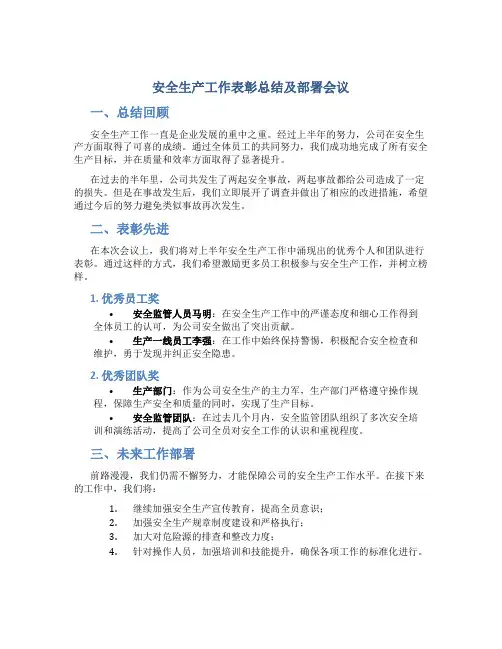 安全生产工作表彰总结及部署会议

一、总结回顾

安全生产工作一直是企业发展的重中之重。经过上半年的努力，公司在安全生产方面取得了可喜的成绩。通过全体员工的共同努力，我们成功地完成了所有安全生产目标，并在质量和效率方面取得了显著提升。

在过去的半年里，公司共发生了两起安全事故，两起事故都给公司造成了一定的损失。但是在事故发生后，我们立即展开了调查并做出了相应的改进措施，希望通过今后的努力避免类似事故再次发生。

二、表彰先进

在本次会议上，我们将对上半年安全生产工作中涌现出的优秀个人和团队进行表彰。通过这样的方式，我们希望激励更多员工积极参与安全生产工作，并树立榜样。

1. 优秀员工奖

• 安全监管人员马明：在安全生产工作中的严谨态度和细心工作得到全体员工的认可，为公司安全做出了突出贡献。
• 生产一线员工李强：在工作中始终保持警惕，积极配合安全检查和维护，勇于发现并纠正安全隐患。

2. 优秀团队奖

• 生产部门：作为公司安全生产的主力军，生产部门严格遵守操作规程，保障生产安全和质量的同时，实现了生产目标。
• 安全监管团队：在过去几个月内，安全监管团队组织了多次安全培训和演练活动，提高了公司全员对安全工作的认识和重视程度。

三、未来工作部署

前路漫漫，我们仍需不懈努力，才能保障公司的安全生产工作水平。在接下来的工作中，我们将：

1. 继续加强安全生产宣传教育，提高全员意识；
2. 加强安全生产规章制度建设和严格执行；
3. 加大对危险源的排查和整改力度；
4. 针对操作人员，加强培训和技能提升，确保各项工作的标准化进行。